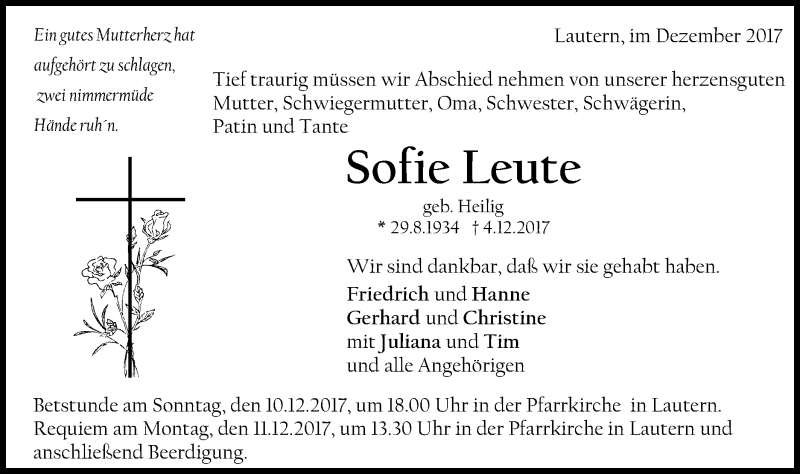 Ein gutes Mutterherz hat aufgehört zu schlagen, zwei nimmermüde Hände ruh´n.

Lautern, im Dezember 2017

Tief traurig müssen wir Abschied nehmen von unserer herzensguten Mutter, Schwiegermutter, Oma, Schwester, Schwägerin, Patin und Tante

Sofie Leute

geb. Heilig
* 29.8.1934 † 4.12.2017

Wir sind dankbar, daß wir sie gehabt haben.

Friedrich und Hanne
Gerhard und Christine
mit Juliana und Tim
und alle Angehörigen

Betstunde am Sonntag, den 10.12.2017, um 18.00 Uhr in der Pfarrkirche in Lautern.
Requiem am Montag, den 11.12.2017, um 13.30 Uhr in der Pfarrkirche in Lautern und anschließend Beerdigung.